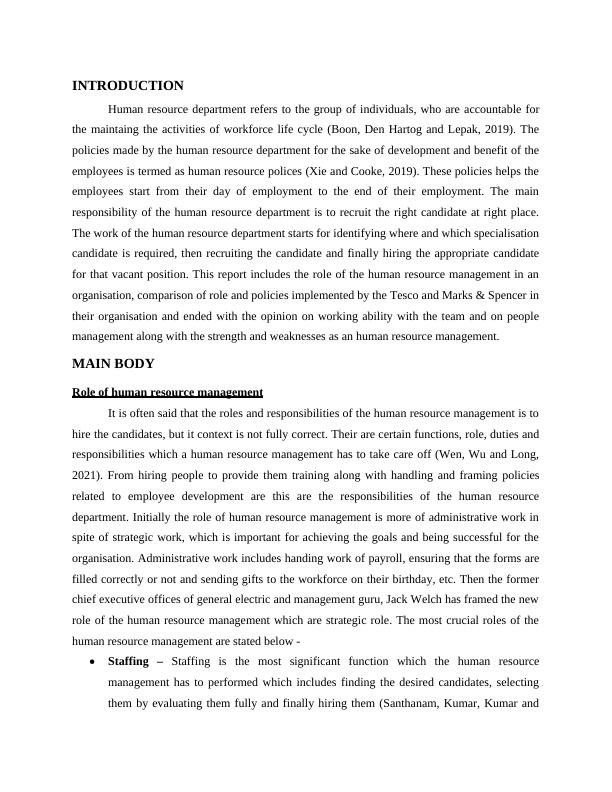 INTRODUCTION

Human resource department refers to the group of individuals, who are accountable for the maintaing the activities of workforce life cycle (Boon, Den Hartog and Lepak, 2019). The policies made by the human resource department for the sake of development and benefit of the employees is termed as human resource polices (Xie and Cooke, 2019). These policies helps the employees start from their day of employment to the end of their employment. The main responsibility of the human resource department is to recruit the right candidate at right place. The work of the human resource department starts for identifying where and which specialisation candidate is required, then recruiting the candidate and finally hiring the appropriate candidate for that vacant position. This report includes the role of the human resource management in an organisation, comparison of role and policies implemented by the Tesco and Marks & Spencer in their organisation and ended with the opinion on working ability with the team and on people management along with the strength and weaknesses as an human resource management.

MAIN BODY

Role of human resource management

It is often said that the roles and responsibilities of the human resource management is to hire the candidates, but it context is not fully correct. Their are certain functions, role, duties and responsibilities which a human resource management has to take care off (Wen, Wu and Long, 2021). From hiring people to provide them training along with handling and framing policies related to employee development are this are the responsibilities of the human resource department. Initially the role of human resource management is more of administrative work in spite of strategic work, which is important for achieving the goals and being successful for the organisation. Administrative work includes handing work of payroll, ensuring that the forms are filled correctly or not and sending gifts to the workforce on their birthday, etc. Then the former chief executive offices of general electric and management guru, Jack Welch has framed the new role of the human resource management which are strategic role. The most crucial roles of the human resource management are stated below -

• Staffing – Staffing is the most significant function which the human resource management has to performed which includes finding the desired candidates, selecting them by evaluating them fully and finally hiring them (Santhanam, Kumar, Kumar and